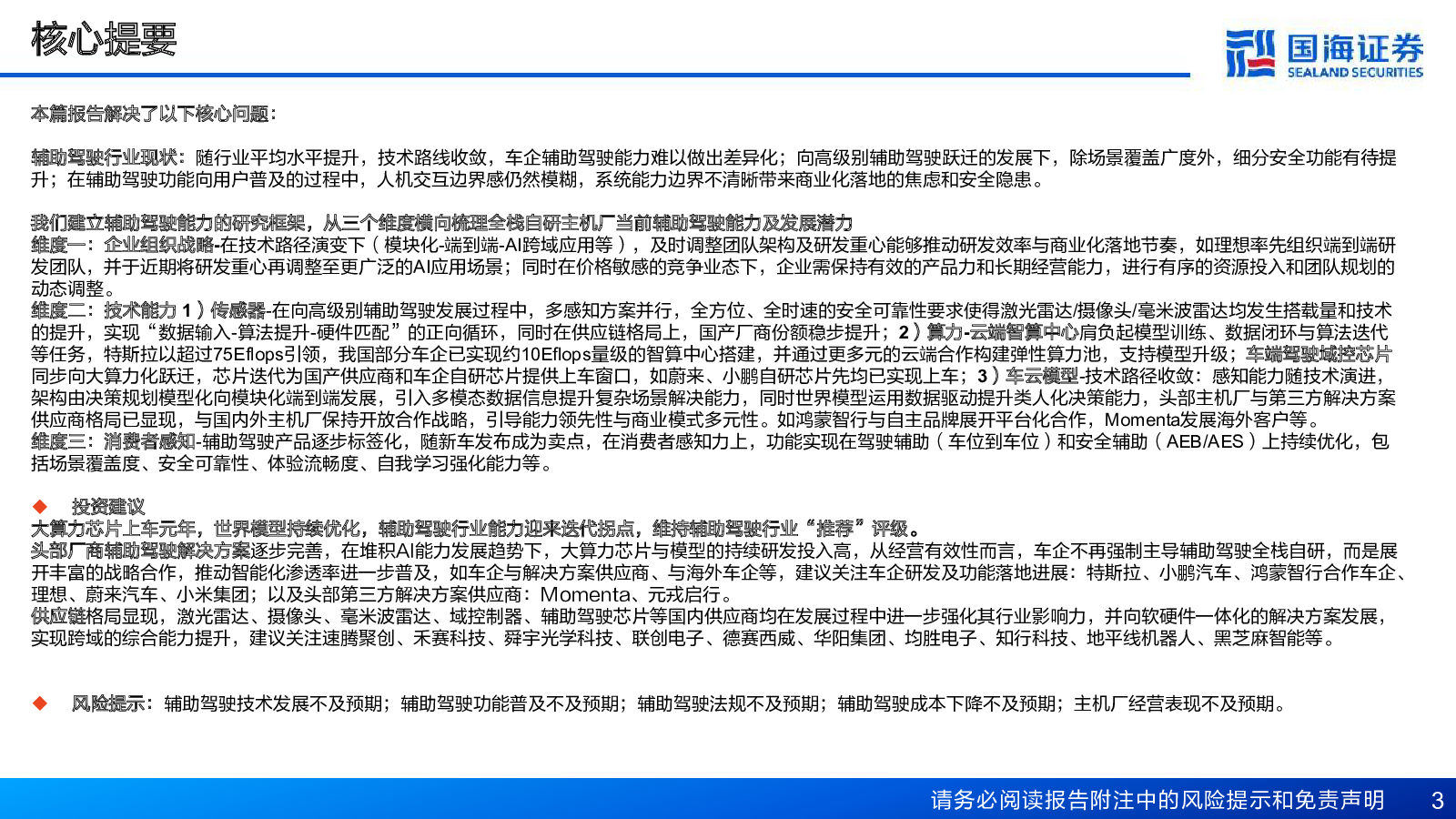 核心提要

国海证券
SEALAND SECURITIES

本篇报告解决了以下核心问题：

辅助驾驶行业现状：随行业平均水平提升，技术路线收敛，车企辅助驾驶能力难以做出差异化；向高级别辅助驾驶跃迁的发展下，除场景覆盖广度外，细分安全功能有待提升；在辅助驾驶功能向用户普及的过程中，人机交互边界感仍然模糊，系统能力边界不清晰带来商业化落地的焦虑和安全隐患。

我们建立辅助驾驶能力的研究框架，从三个维度横向梳理全栈自研主机厂当前辅助驾驶能力及发展潜力
维度一：企业组织战略-在技术路径演变下（模块化-端到端-AI跨域应用等），及时调整团队架构及研发重心能够推动研发效率与商业化落地节奏，如理想率先组织端到端研发团队，并于近期将研发重心再调整至更广泛的AI应用场景；同时在价格敏感的竞争业态下，企业需保持有效的产品力和长期经营能力，进行有序的资源投入和团队规划的动态调整。
维度二：技术能力 1）传感器-在向高级别辅助驾驶发展过程中，多感知方案并行，全方位、全时速的安全可靠性要求使得激光雷达/摄像头/毫米波雷达均发生搭载量和技术的提升，实现“数据输入-算法提升-硬件匹配”的正向循环，同时在供应链格局上，国产厂商份额稳步提升；2）算力-云端智算中心肩负起模型训练、数据闭环与算法迭代等任务，特斯拉以超过75Eflops引领，我国部分车企已实现约10Eflops量级的智算中心搭建，并通过更多元的云端合作构建弹性算力池，支持模型升级；车端驾驶域控芯片同步向大算力化跃迁，芯片迭代为国产供应商和车企自研芯片提供上车窗口，如蔚来、小鹏自研芯片先均已实现上车；3）车云模型-技术路径收敛：感知能力随技术演进，架构由决策规划模型化向模块化端到端发展，引入多模态数据信息提升复杂场景解决能力，同时世界模型运用数据驱动提升类人化决策能力，头部主机厂与第三方解决方案供应商格局已显现，与国内外主机厂保持开放合作战略，引导能力领先性与商业模式多元性。如鸿蒙智行与自主品牌展开平台化合作，Momenta发展海外客户等。
维度三：消费者感知-辅助驾驶产品逐步标签化，随新车发布成为卖点，在消费者感知力上，功能实现在驾驶辅助（车位到车位）和安全辅助（AEB/AES）上持续优化，包括场景覆盖度、安全可靠性、体验流畅度、自我学习强化能力等。

◆ 投资建议
大算力芯片上车元年，世界模型持续优化，辅助驾驶行业能力迎来迭代拐点，维持辅助驾驶行业“推荐”评级。
头部厂商辅助驾驶解决方案逐步完善，在堆积AI能力发展趋势下，大算力芯片与模型的持续研发投入高，从经营有效性而言，车企不再强制主导辅助驾驶全栈自研，而是展开丰富的战略合作，推动智能化渗透率进一步普及，如车企与解决方案供应商、与海外车企等，建议关注车企研发及功能落地进展：特斯拉、小鹏汽车、鸿蒙智行合作车企、理想、蔚来汽车、小米集团；以及头部第三方解决方案供应商：Momenta、元戎启行。
供应链格局显现，激光雷达、摄像头、毫米波雷达、域控制器、辅助驾驶芯片等国内供应商均在发展过程中进一步强化其行业影响力，并向软硬件一体化的解决方案发展，实现跨域的综合能力提升，建议关注速腾聚创、禾赛科技、舜宇光学科技、联创电子、德赛西威、华阳集团、均胜电子、知行科技、地平线机器人、黑芝麻智能等。

◆ 风险提示：辅助驾驶技术发展不及预期；辅助驾驶功能普及不及预期；辅助驾驶法规不及预期；辅助驾驶成本下降不及预期；主机厂经营表现不及预期。

请务必阅读报告附注中的风险提示和免责声明 3